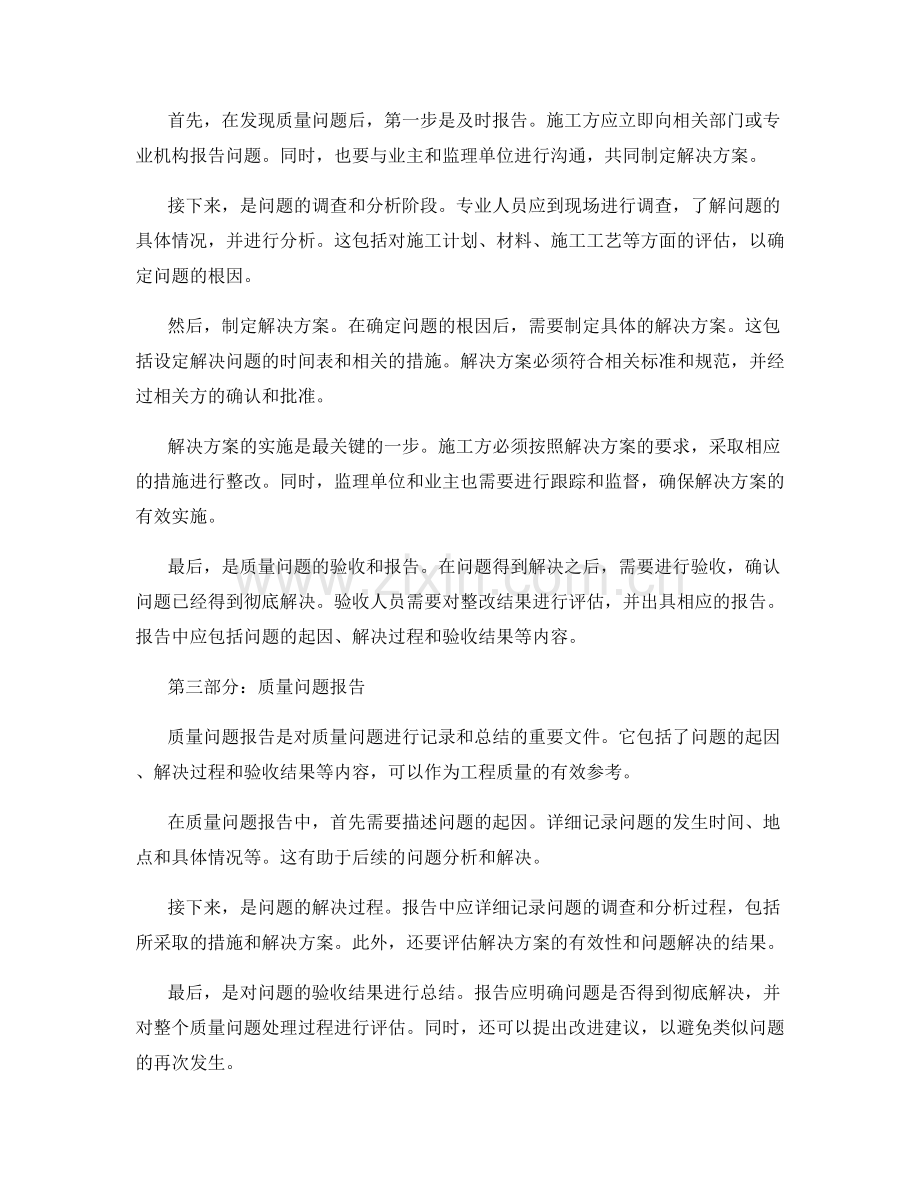 首先，在发现质量问题后，第一步是及时报告。施工方应立即向相关部门或专业机构报告问题。同时，也要与业主和监理单位进行沟通，共同制定解决方案。

接下来，是问题的调查和分析阶段。专业人员应到现场进行调查，了解问题的具体情况，并进行分析。这包括对施工计划、材料、施工工艺等方面的评估，以确定问题的根因。

然后，制定解决方案。在确定问题的根因后，需要制定具体的解决方案。这包括设定解决问题的时间表和相关的措施。解决方案必须符合相关标准和规范，并经过相关方的确认和批准。

解决方案的实施是最关键的一步。施工方必须按照解决方案的要求，采取相应的措施进行整改。同时，监理单位和业主也需要进行跟踪和监督，确保解决方案的有效实施。

最后，是质量问题的验收和报告。在问题得到解决之后，需要进行验收，确认问题已经得到彻底解决。验收人员需要对整改结果进行评估，并出具相应的报告。报告中应包括问题的起因、解决过程和验收结果等内容。

第三部分：质量问题报告

质量问题报告是对质量问题进行记录和总结的重要文件。它包括了问题的起因、解决过程和验收结果等内容，可以作为工程质量的有效参考。

在质量问题报告中，首先需要描述问题的起因。详细记录问题的发生时间、地点和具体情况等。这有助于后续的问题分析和解决。

接下来，是问题的解决过程。报告中应详细记录问题的调查和分析过程，包括所采取的措施和解决方案。此外，还要评估解决方案的有效性和问题解决的结果。

最后，是对问题的验收结果进行总结。报告应明确问题是否得到彻底解决，并对整个质量问题处理过程进行评估。同时，还可以提出改进建议，以避免类似问题的再次发生。

www.zixin.com.cn